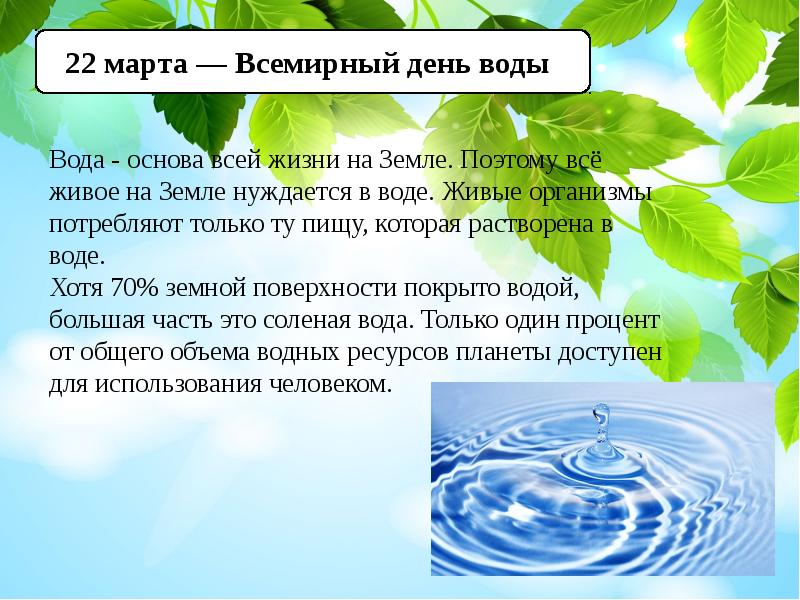 22 марта — Всемирный день воды

Вода - основа всей жизни на Земле. Поэтому всё живое на Земле нуждается в воде. Живые организмы потребляют только ту пищу, которая растворена в воде.
Хотя 70% земной поверхности покрыто водой, большая часть это соленая вода. Только один процент от общего объема водных ресурсов планеты доступен для использования человеком.